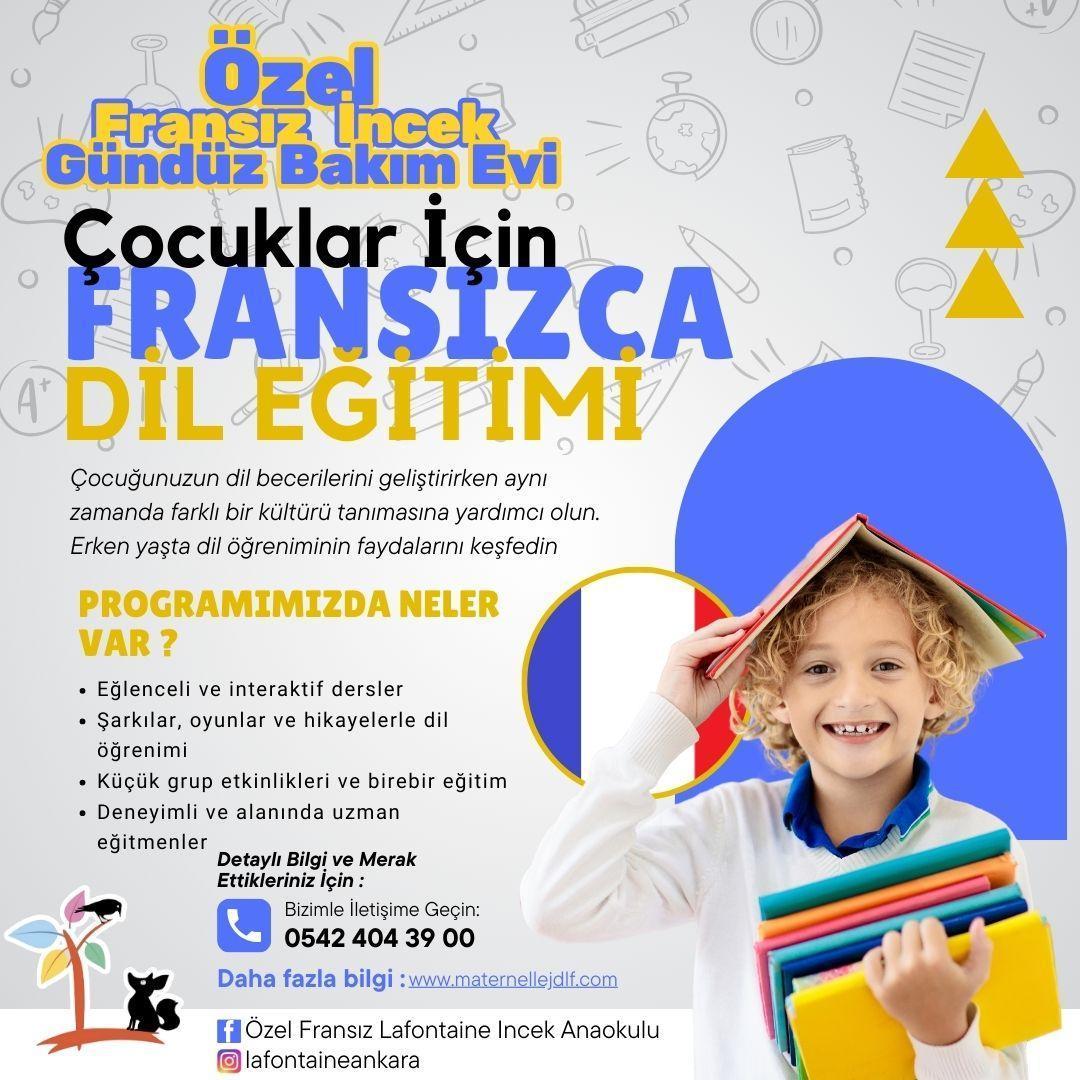 Özel
Fransız İncek
Gündüz Bakım Evi

Çocuklar İçin
FRANSIZCA
DİL EĞİTİMİ

Çocuğunuzun dil becerilerini geliştirirken aynı zamanda farklı bir kültürü tanımasına yardımcı olun. Erken yaşta dil öğreniminin faydalarını keşfedin

PROGRAMIMIZDA NELER VAR ?

• Eğlenceli ve interaktif dersler
• Şarkılar, oyunlar ve hikayelerle dil öğrenimi
• Küçük grup etkinlikleri ve birebir eğitim
• Deneyimli ve alanında uzman eğitmenler

Detaylı Bilgi ve Merak Ettikleriniz İçin :

Bizimle İletişime Geçin:
0542 404 39 00

Daha fazla bilgi : www.maternellejdlf.com

Özel Fransız Lafontaine Incek Anaokulu
lafontaineankara